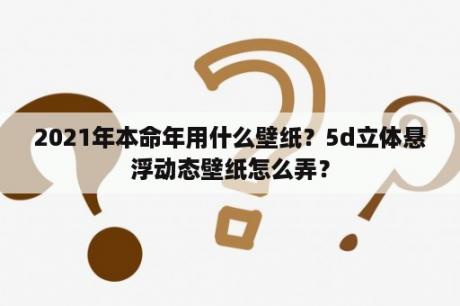 2021年本命年用什么壁纸？5d立体悬浮动态壁纸怎么弄？